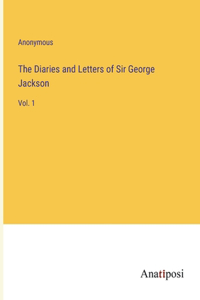 Anonymous

The Diaries and Letters of Sir George Jackson

Vol. 1

Anatiposi